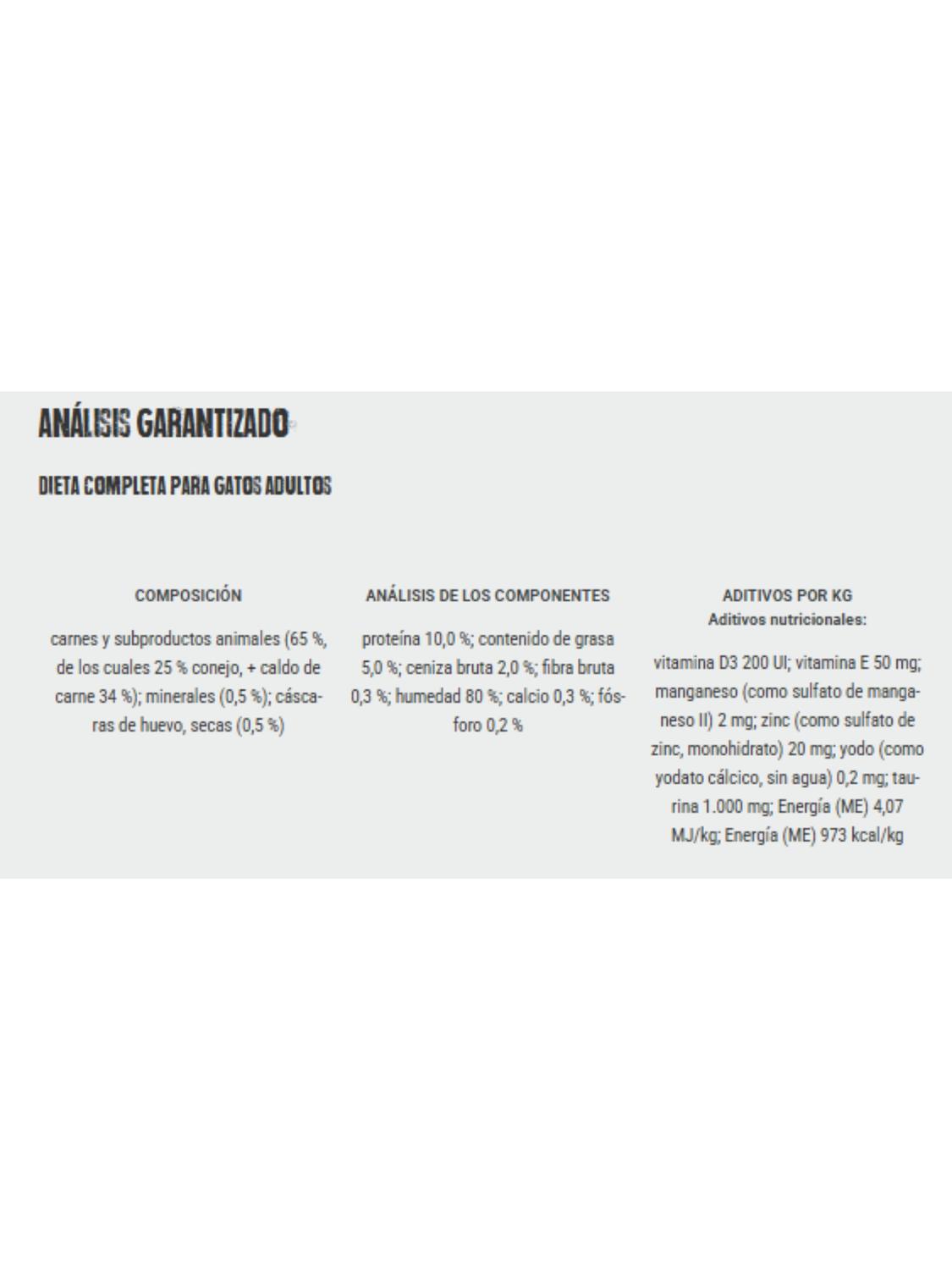 ANÁLISIS GARANTIZADO

DIETA COMPLETA PARA GATOS ADULTOS

COMPOSICIÓN

carnes y subproductos animales (65 %, de los cuales 25 % conejo, + caldo de carne 34 %); minerales (0,5 %); cáscaras de huevo, secas (0,5 %)

ANÁLISIS DE LOS COMPONENTES

proteína 10,0 %; contenido de grasa 5,0 %; ceniza bruta 2,0 %; fibra bruta 0,3 %; humedad 80 %; calcio 0,3 %; fósforo 0,2 %

ADITIVOS POR KG
Aditivos nutricionales:

vitamina D3 200 UI; vitamina E 50 mg; manganeso (como sulfato de manganeso II) 2 mg; zinc (como sulfato de zinc, monohidrato) 20 mg; yodo (como yodato cálcico, sin agua) 0,2 mg; taurina 1.000 mg; Energía (ME) 4,07 MJ/kg; Energía (ME) 973 kcal/kg